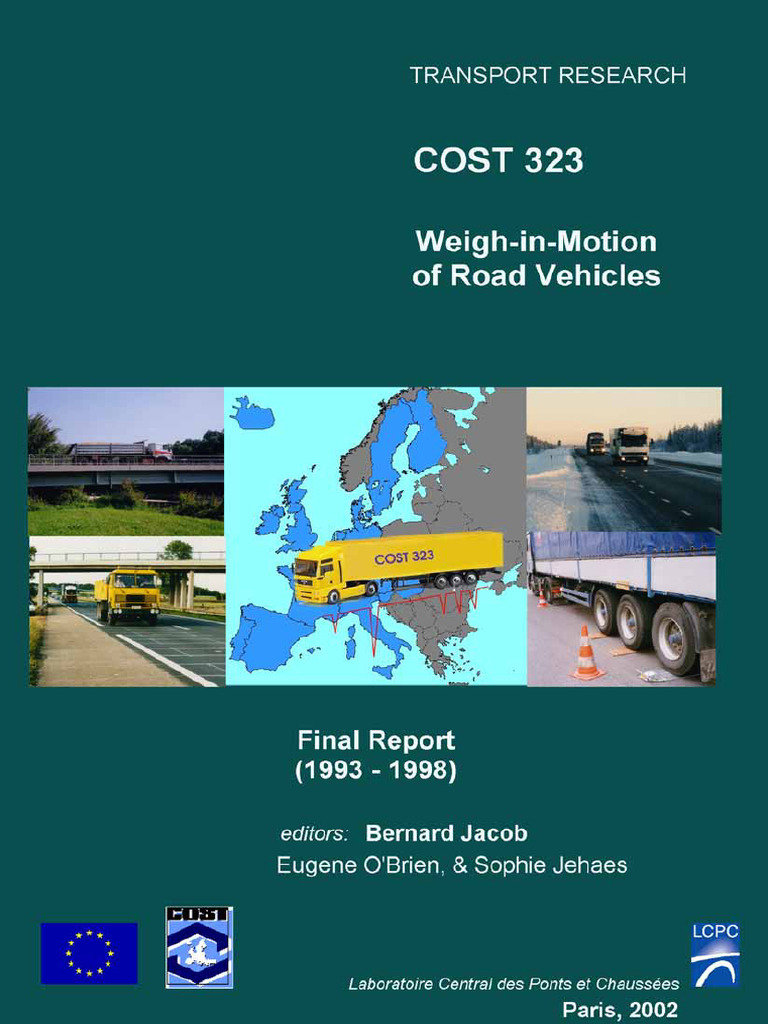 TRANSPORT RESEARCH

COST 323

Weigh-in-Motion of Road Vehicles

COST 323

Final Report (1993 - 1998)

editors: Bernard Jacob
Eugene O'Brien, & Sophie Jehaes

COST

LCPC

Laboratoire Central des Ponts et Chaussées
Paris, 2002